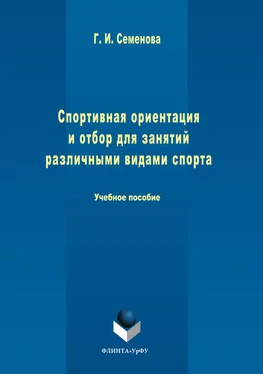 Г. И. Семенова

Спортивная ориентация и отбор для занятий различными видами спорта

Учебное пособие

ФЛИНТА•УрФУ